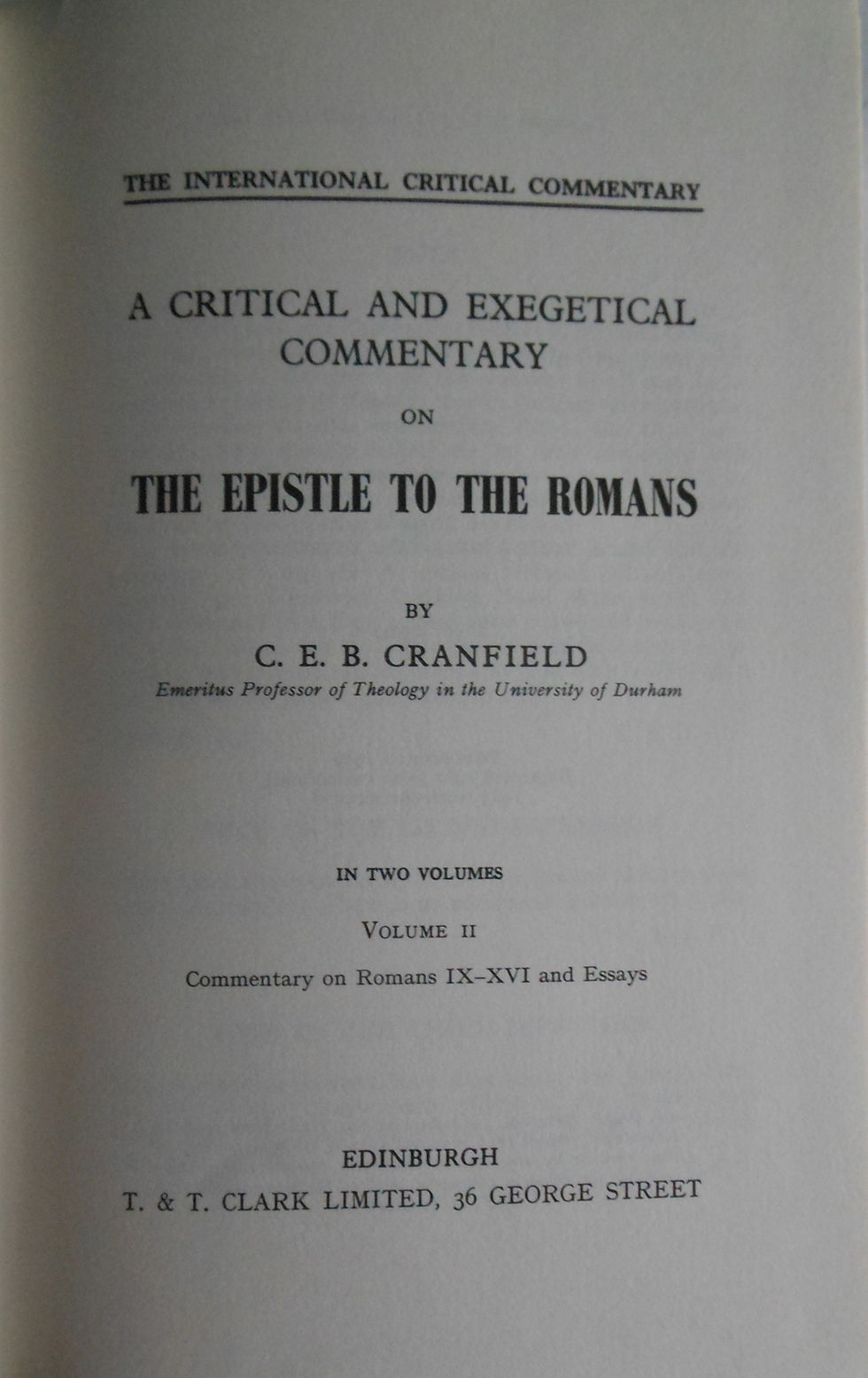 THE INTERNATIONAL CRITICAL COMMENTARY

A CRITICAL AND EXEGETICAL COMMENTARY

ON

THE EPISTLE TO THE ROMANS

BY

C. E. B. CRANFIELD

Emeritus Professor of Theology in the University of Durham

IN TWO VOLUMES

VOLUME II

Commentary on Romans IX–XVI and Essays

EDINBURGH

T. & T. CLARK LIMITED, 36 GEORGE STREET